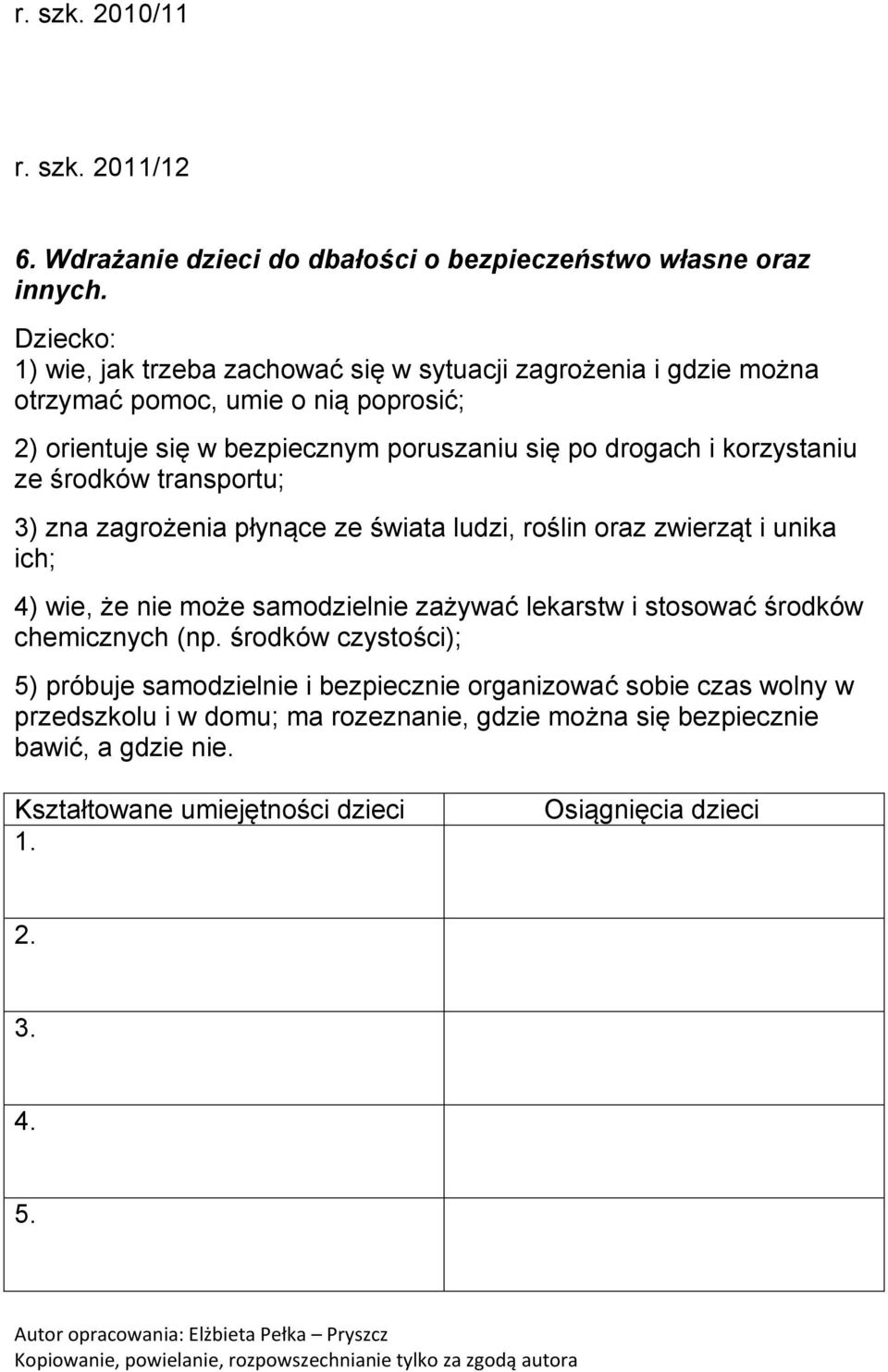 r. szk. 2010/11

r. szk. 2011/12

6. Wdrażanie dzieci do dbałości o bezpieczeństwo własne oraz innych.

Dziecko:
1) wie, jak trzeba zachować się w sytuacji zagrożenia i gdzie można otrzymać pomoc, umie o nią poprosić;

2) orientuje się w bezpiecznym poruszaniu się po drogach i korzystaniu ze środków transportu;

3) zna zagrożenia płynące ze świata ludzi, roślin oraz zwierząt i unika ich;

4) wie, że nie może samodzielnie zażywać lekarstw i stosować środków chemicznych (np. środków czystości);

5) próbuje samodzielnie i bezpiecznie organizować sobie czas wolny w przedszkolu i w domu; ma rozeznanie, gdzie można się bezpiecznie bawić, a gdzie nie.

| Kształtowane umiejętności dzieci | Osiągnięcia dzieci |
|---|---|
| 1. | |
| 2. | |
| 3. | |
| 4. | |
| 5. | |

Autor opracowania: Elżbieta Pełka – Pryszcz
Kopiowanie, powielanie, rozpowszechnianie tylko za zgodą autora